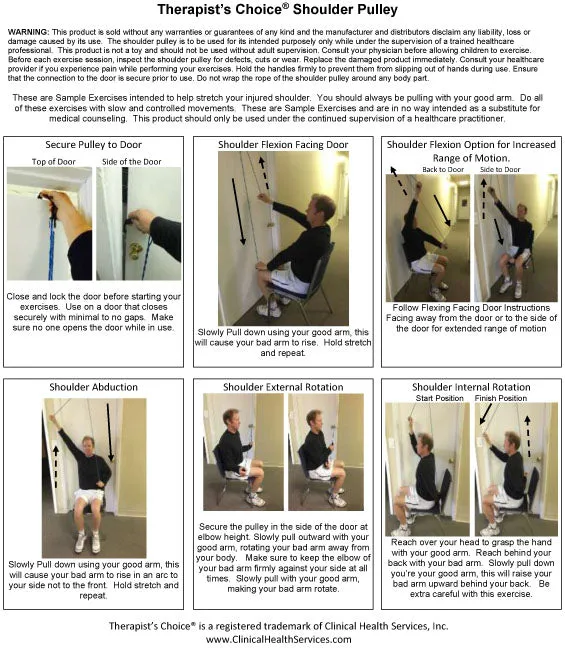 Therapist's Choice® Shoulder Pulley

WARNING: This product is sold without any warranties or guarantees of any kind and the manufacturer and distributors disclaim any liability, loss or damage caused by its use. The shoulder pulley is to be used for its intended purposely only while under the supervision of a trained healthcare professional. This product is not a toy and should not be used without adult supervision. Consult your physician before allowing children to exercise. Before each exercise session, inspect the shoulder pulley for defects, cuts or wear. Replace the damaged product immediately. Consult your healthcare provider if you experience pain while performing your exercises. Hold the handles firmly to prevent them from slipping out of hands during use. Ensure that the connection to the door is secure prior to use. Do not wrap the rope of the shoulder pulley around any body part.

These are Sample Exercises intended to help stretch your injured shoulder. You should always be pulling with your good arm. Do all of these exercises with slow and controlled movements. These are Sample Exercises and are in no way intended as a substitute for medical counseling. This product should only be used under the continued supervision of a healthcare practitioner.

Secure Pulley to Door

Top of Door

Side of the Door

Close and lock the door before starting your exercises. Use on a door that closes securely with minimal to no gaps. Make sure no one opens the door while in use.

Shoulder Flexion Facing Door

Slowly Pull down using your good arm, this will cause your bad arm to rise. Hold stretch and repeat.

Shoulder Flexion Option for Increased Range of Motion.

Back to Door

Side to Door

Follow Flexing Facing Door Instructions Facing away from the door or to the side of the door for extended range of motion

Shoulder Abduction

Slowly Pull down using your good arm, this will cause your bad arm to rise in an arc to your side not to the front. Hold stretch and repeat.

Shoulder External Rotation

Secure the pulley in the side of the door at elbow height. Slowly pull outward with your good arm, rotating your bad arm away from your body. Make sure to keep the elbow of your bad arm firmly against your side at all times. Slowly pull with your good arm, making your bad arm rotate.

Shoulder Internal Rotation

Start Position

Finish Position

Reach over your head to grasp the hand with your good arm. Reach behind your back with your bad arm. Slowly pull down you're your good arm, this will raise your bad arm upward behind your back. Be extra careful with this exercise.

Therapist's Choice® is a registered trademark of Clinical Health Services, Inc.
www.ClinicalHealthServices.com